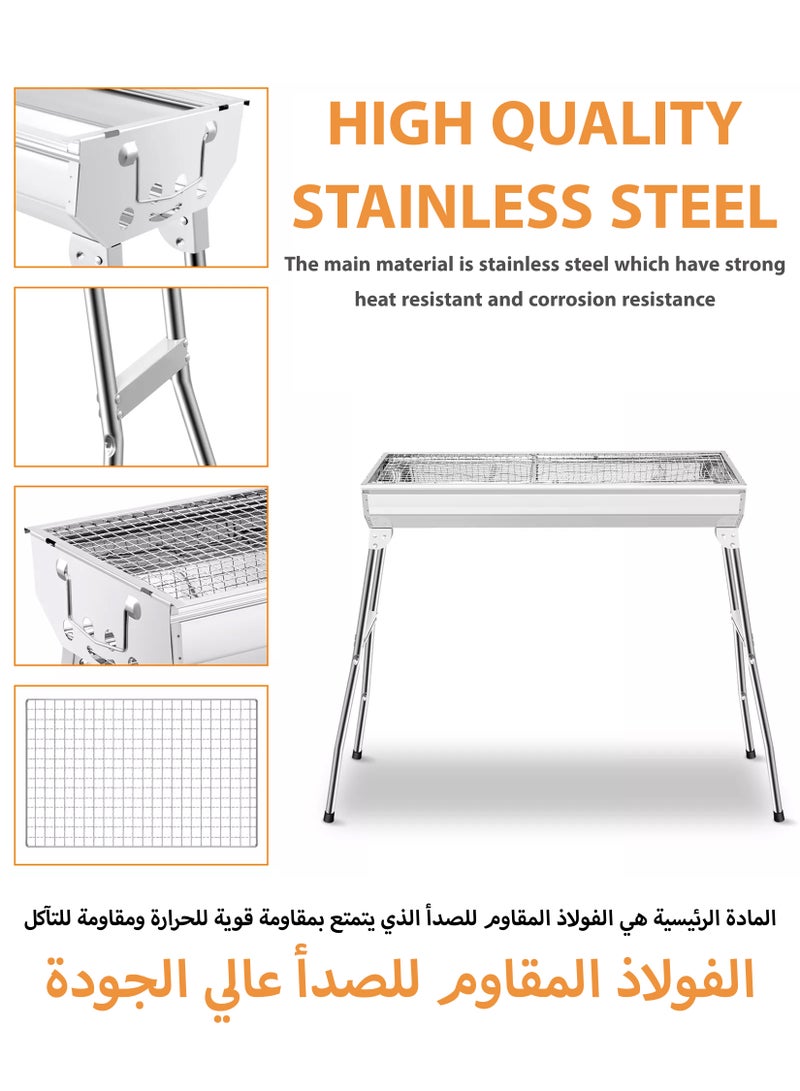 HIGH QUALITY STAINLESS STEEL

The main material is stainless steel which have strong heat resistant and corrosion resistance

المادة الرئيسية هي الفولاذ المقاوم للصدأ الذي يتمتع بمقاومة قوية للحرارة ومقاومة للتآكل

الفولاذ المقاوم للصدأ عالي الجودة